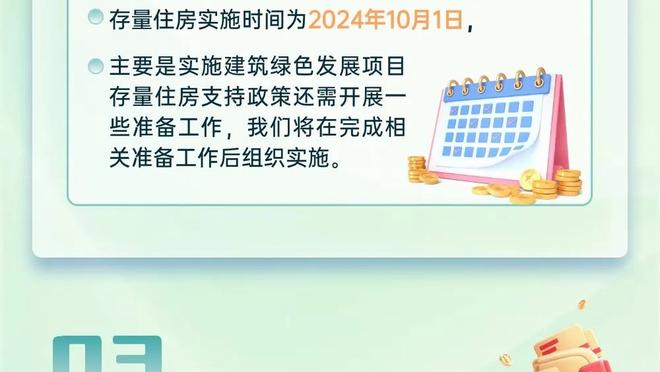 存量住房实施时间为2024年10月1日，

主要是实施建筑绿色发展项目存量住房支持政策还需开展一些准备工作，我们将在完成相关准备工作后组织实施。

03